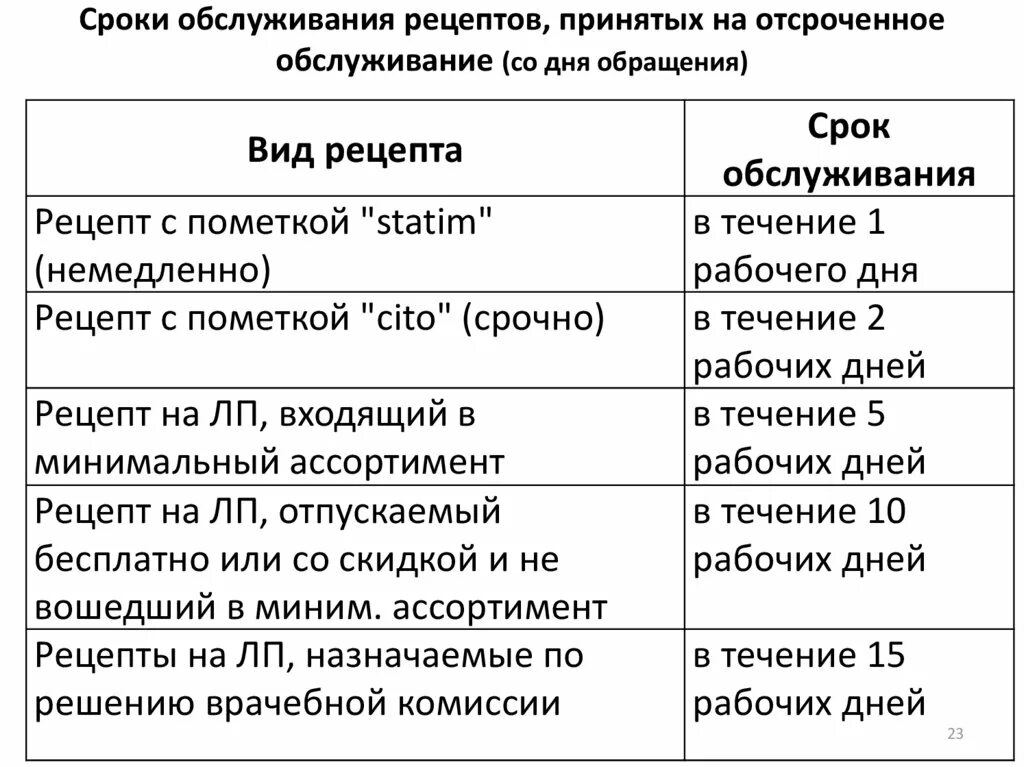 Сроки обслуживания рецептов, принятых на отсроченное обслуживание (со дня обращения)

| Вид рецепта | Срок обслуживания |
|---|---|
| Рецепт с пометкой "statim" (немедленно) | в течение 1 рабочего дня |
| Рецепт с пометкой "cito" (срочно) | в течение 2 рабочих дней |
| Рецепт на ЛП, входящий в минимальный ассортимент | в течение 5 рабочих дней |
| Рецепт на ЛП, отпускаемый бесплатно или со скидкой и не вошедший в миним. ассортимент | в течение 10 рабочих дней |
| Рецепты на ЛП, назначаемые по решению врачебной комиссии | в течение 15 рабочих дней |

23